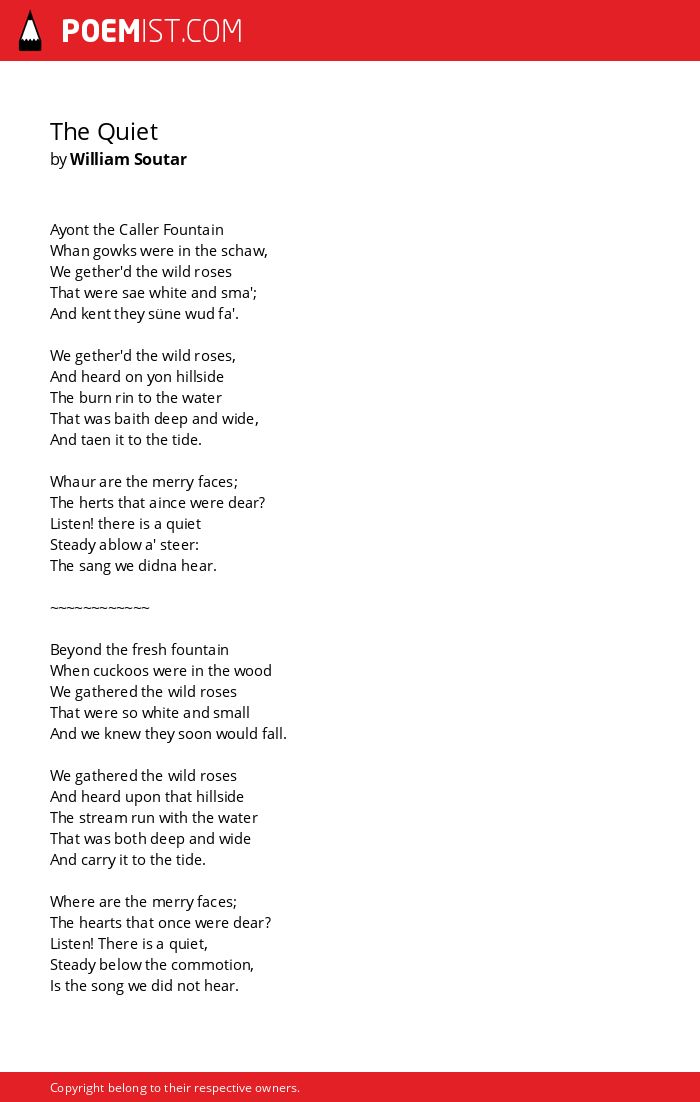 POEMIST.COM

The Quiet
by William Soutar

Ayont the Caller Fountain
Whan gowks were in the schaw,
We gether'd the wild roses
That were sae white and sma';
And kent they süne wud fa'.

We gether'd the wild roses,
And heard on yon hillside
The burn rin to the water
That was baith deep and wide,
And taen it to the tide.

Whaur are the merry faces;
The herts that aince were dear?
Listen! there is a quiet
Steady ablow a' steer:
The sang we didna hear.

~~~~~~~~~~~~

Beyond the fresh fountain
When cuckoos were in the wood
We gathered the wild roses
That were so white and small
And we knew they soon would fall.

We gathered the wild roses
And heard upon that hillside
The stream run with the water
That was both deep and wide
And carry it to the tide.

Where are the merry faces;
The hearts that once were dear?
Listen! There is a quiet,
Steady below the commotion,
Is the song we did not hear.

Copyright belong to their respective owners.